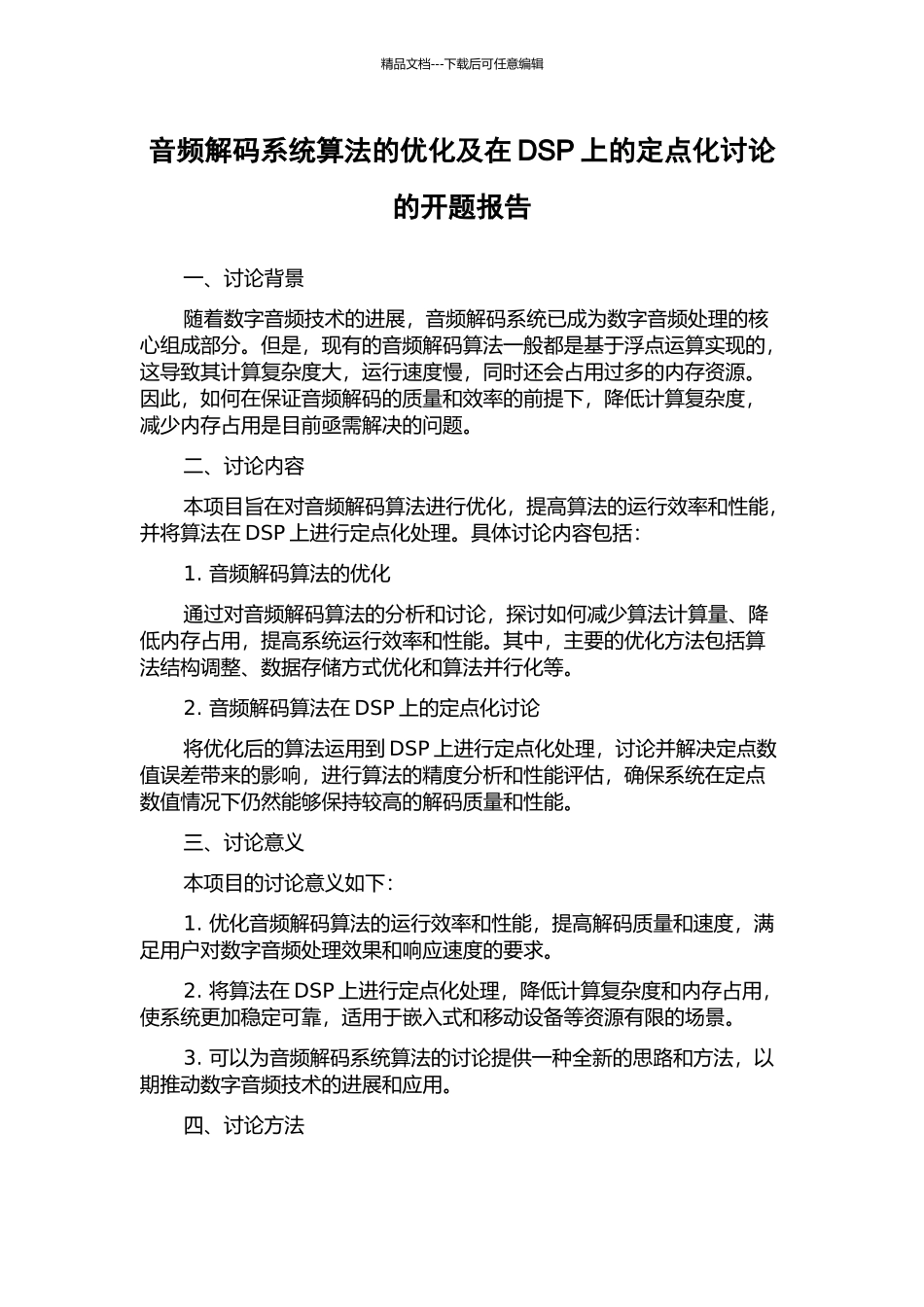 精品文档---下载后可任意编辑

音频解码系统算法的优化及在 DSP 上的定点化讨论的开题报告

一、讨论背景

随着数字音频技术的进展，音频解码系统已成为数字音频处理的核心组成部分。但是，现有的音频解码算法一般都是基于浮点运算实现的，这导致其计算复杂度大，运行速度慢，同时还会占用过多的内存资源。因此，如何在保证音频解码的质量和效率的前提下，降低计算复杂度，减少内存占用是目前亟需解决的问题。

二、讨论内容

本项目旨在对音频解码算法进行优化，提高算法的运行效率和性能，并将算法在 DSP 上进行定点化处理。具体讨论内容包括：

1. 音频解码算法的优化

通过对音频解码算法的分析和讨论，探讨如何减少算法计算量、降低内存占用，提高系统运行效率和性能。其中，主要的优化方法包括算法结构调整、数据存储方式优化和算法并行化等。

2. 音频解码算法在 DSP 上的定点化讨论

将优化后的算法运用到 DSP 上进行定点化处理，讨论并解决定点数值误差带来的影响，进行算法的精度分析和性能评估，确保系统在定点数值情况下仍然能够保持较高的解码质量和性能。

三、讨论意义

本项目的讨论意义如下：

1. 优化音频解码算法的运行效率和性能，提高解码质量和速度，满足用户对数字音频处理效果和响应速度的要求。

2. 将算法在 DSP 上进行定点化处理，降低计算复杂度和内存占用，使系统更加稳定可靠，适用于嵌入式和移动设备等资源有限的场景。

3. 可以为音频解码系统算法的讨论提供一种全新的思路和方法，以期推动数字音频技术的进展和应用。

四、讨论方法